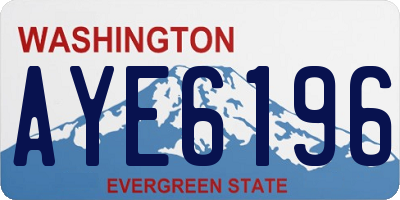 WASHINGTON
AYE6196
EVERGREEN STATE